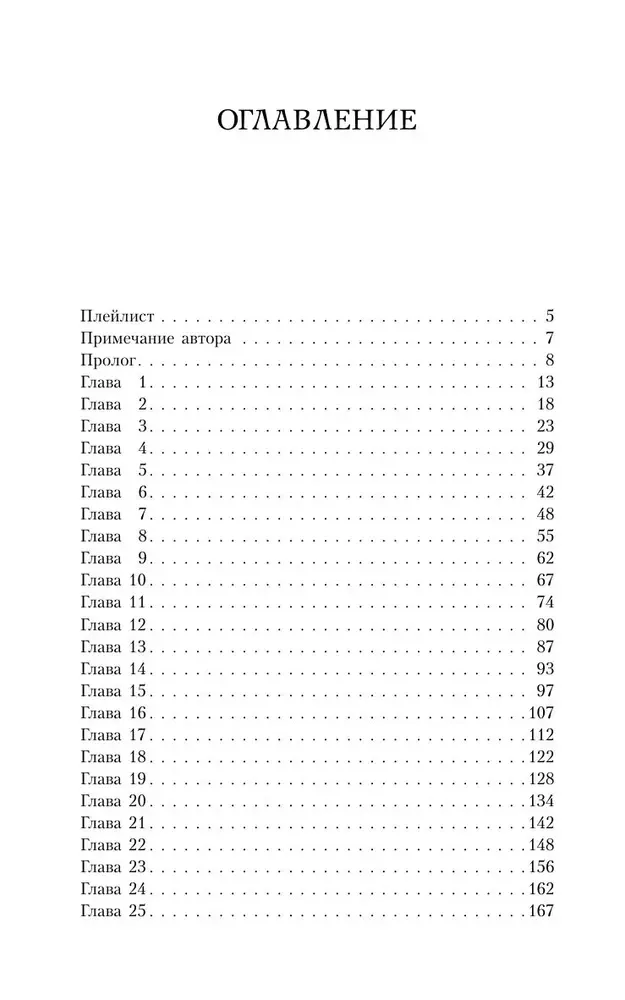 ОГЛАВЛЕНИЕ

Плейлист 5
Примечание автора 7
Пролог 8
Глава 1 13
Глава 2 18
Глава 3 23
Глава 4 29
Глава 5 37
Глава 6 42
Глава 7 48
Глава 8 55
Глава 9 62
Глава 10 67
Глава 11 74
Глава 12 80
Глава 13 87
Глава 14 93
Глава 15 97
Глава 16 107
Глава 17 112
Глава 18 122
Глава 19 128
Глава 20 134
Глава 21 142
Глава 22 148
Глава 23 156
Глава 24 162
Глава 25 167